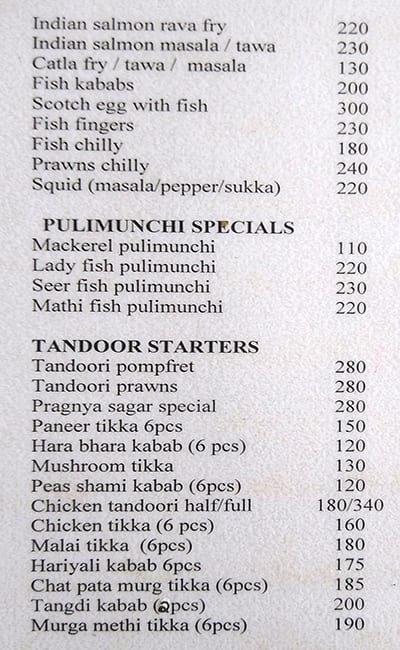 Indian salmon rava fry 220
Indian salmon masala / tawa 230
Catla fry / tawa / masala 130
Fish kababs 200
Scotch egg with fish 300
Fish fingers 230
Fish chilly 180
Prawns chilly 240
Squid (masala/pepper/sukka) 220

PULIMUNCHI SPECIALS
Mackerel pulimunchi 110
Lady fish pulimunchi 220
Seer fish pulimunchi 230
Mathi fish pulimunchi 220

TANDOOR STARTERS
Tandoori pompfret 280
Tandoori prawns 280
Pragnya sagar special 280
Paneer tikka 6pcs 150
Hara bhara kabab (6 pcs) 120
Mushroom tikka 130
Peas shami kabab (6pcs) 120
Chicken tandoori half/full 180/340
Chicken tikka (6 pcs) 160
Malai tikka (6pcs) 180
Hariyali kabab 6pcs 175
Chat pata murg tikka (6pcs) 185
Tangdi kabab (2pcs) 200
Murga methi tikka (6pcs) 190